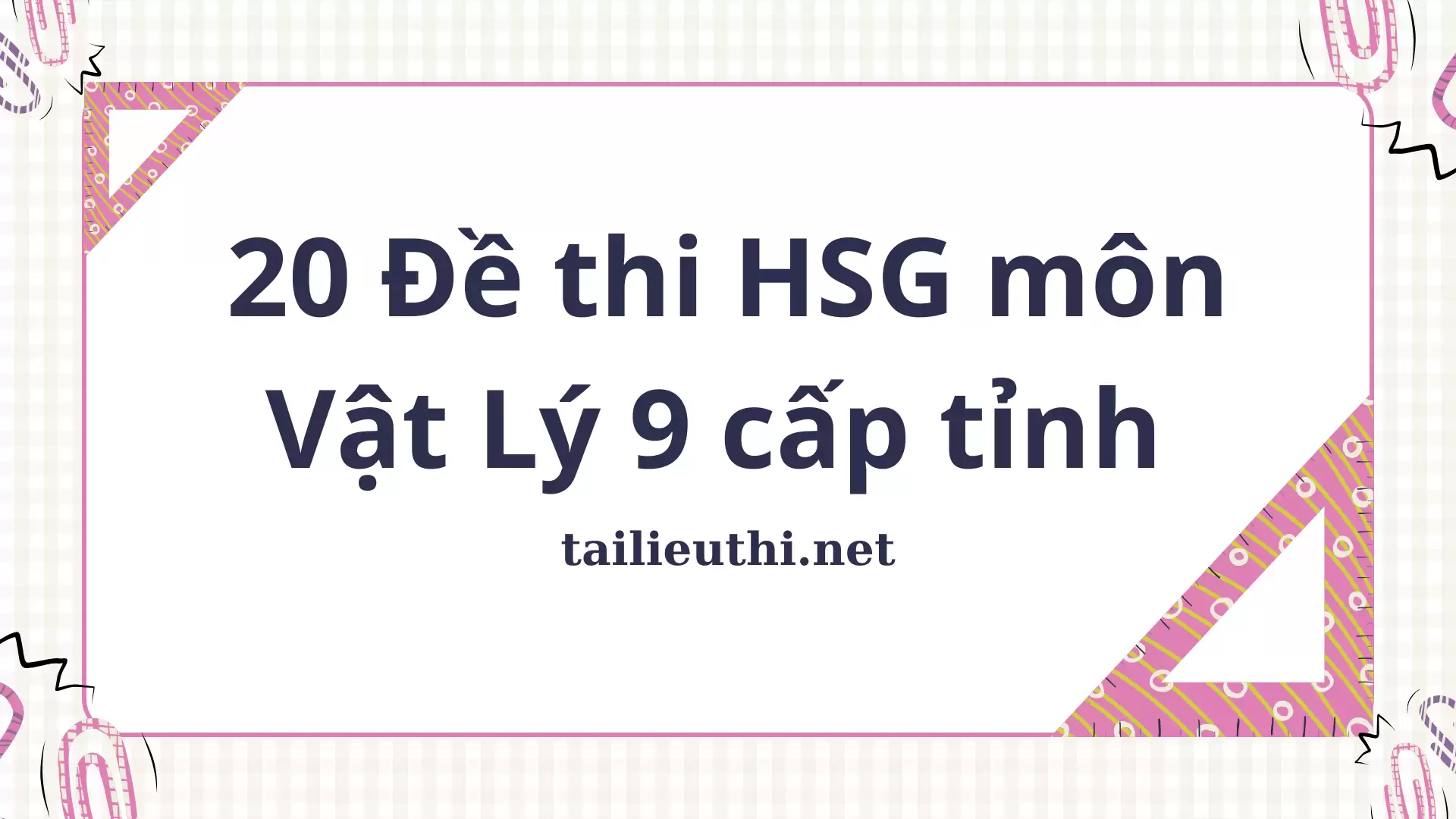 20 Đề thi HSG môn Vật Lý 9 cấp tỉnh

tailieuthi.net